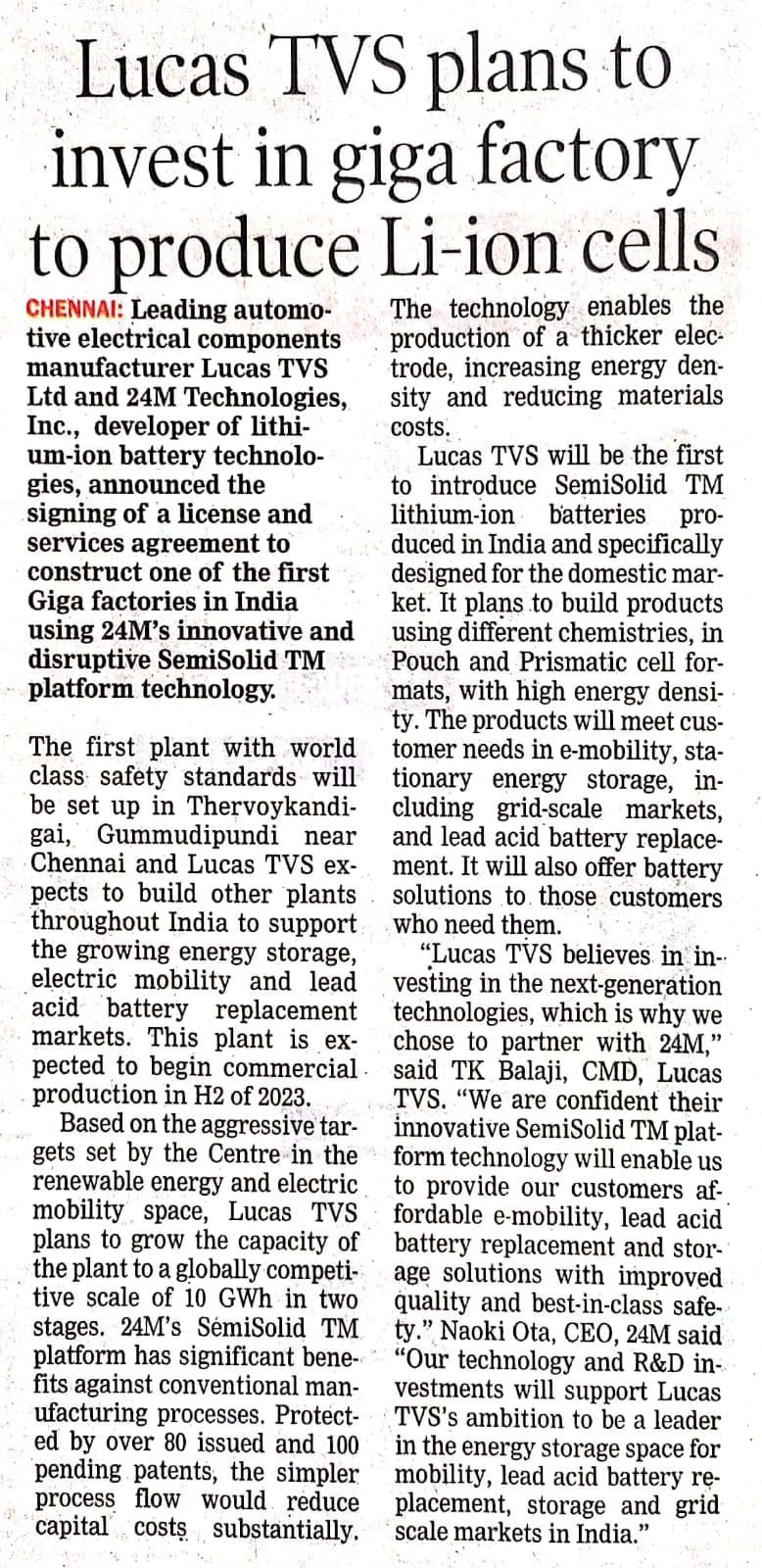 Lucas TVS plans to invest in giga factory to produce Li-ion cells

CHENNAI: Leading automotive electrical components manufacturer Lucas TVS Ltd and 24M Technologies, Inc., developer of lithium-ion battery technologies, announced the signing of a license and services agreement to construct one of the first Giga factories in India using 24M's innovative and disruptive SemiSolid TM platform technology.

The first plant with world class safety standards will be set up in Thervoykandigai, Gummudipundi near Chennai and Lucas TVS expects to build other plants throughout India to support the growing energy storage, electric mobility and lead acid battery replacement markets. This plant is expected to begin commercial production in H2 of 2023.

Based on the aggressive targets set by the Centre in the renewable energy and electric mobility space, Lucas TVS plans to grow the capacity of the plant to a globally competitive scale of 10 GWh in two stages. 24M's SemiSolid TM platform has significant benefits against conventional manufacturing processes. Protected by over 80 issued and 100 pending patents, the simpler process flow would reduce capital costs substantially. The technology enables the production of a thicker electrode, increasing energy density and reducing materials costs.

Lucas TVS will be the first to introduce SemiSolid TM lithium-ion batteries produced in India and specifically designed for the domestic market. It plans to build products using different chemistries, in Pouch and Prismatic cell formats, with high energy density. The products will meet customer needs in e-mobility, stationary energy storage, including grid-scale markets, and lead acid battery replacement. It will also offer battery solutions to those customers who need them.

"Lucas TVS believes in investing in the next-generation technologies, which is why we chose to partner with 24M," said TK Balaji, CMD, Lucas TVS. "We are confident their innovative SemiSolid TM platform technology will enable us to provide our customers affordable e-mobility, lead acid battery replacement and storage solutions with improved quality and best-in-class safety." Naoki Ota, CEO, 24M said "Our technology and R&D investments will support Lucas TVS's ambition to be a leader in the energy storage space for mobility, lead acid battery replacement, storage and grid scale markets in India."